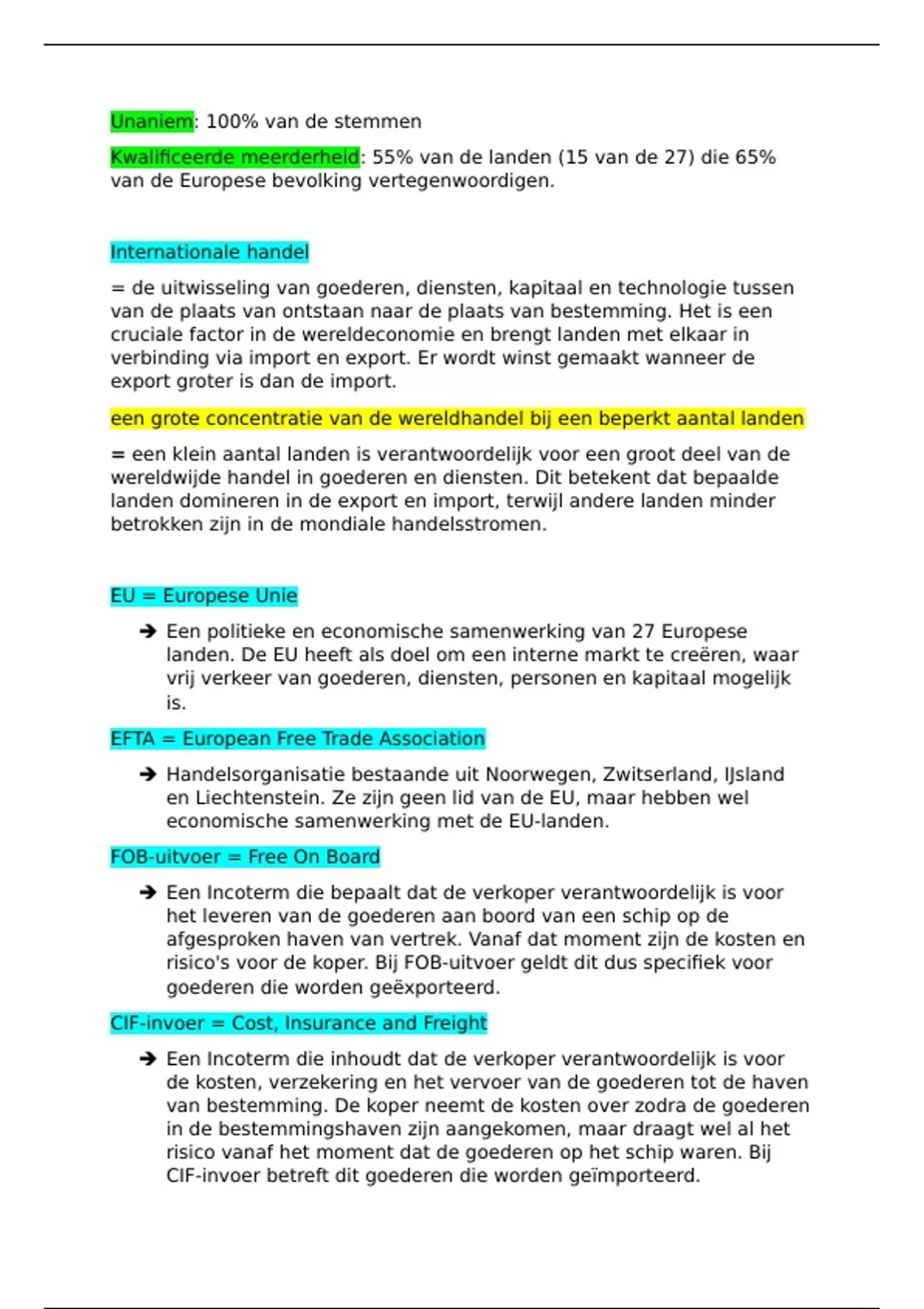 Unaniem: 100% van de stemmen

Kwalificeerde meerderheid: 55% van de landen (15 van de 27) die 65% van de Europese bevolking vertegenwoordigen.

Internationale handel

= de uitwisseling van goederen, diensten, kapitaal en technologie tussen van de plaats van ontstaan naar de plaats van bestemming. Het is een cruciale factor in de wereldeconomie en brengt landen met elkaar in verbinding via import en export. Er wordt winst gemaakt wanneer de export groter is dan de import.

een grote concentratie van de wereldhandel bij een beperkt aantal landen

= een klein aantal landen is verantwoordelijk voor een groot deel van de wereldwijde handel in goederen en diensten. Dit betekent dat bepaalde landen domineren in de export en import, terwijl andere landen minder betrokken zijn in de mondiale handelsstromen.

EU = Europese Unie

➔ Een politieke en economische samenwerking van 27 Europese landen. De EU heeft als doel om een interne markt te creëren, waar vrij verkeer van goederen, diensten, personen en kapitaal mogelijk is.

EFTA = European Free Trade Association

➔ Handelsorganisatie bestaande uit Noorwegen, Zwitserland, IJsland en Liechtenstein. Ze zijn geen lid van de EU, maar hebben wel economische samenwerking met de EU-landen.

FOB-uitvoer = Free On Board

➔ Een Incoterm die bepaalt dat de verkoper verantwoordelijk is voor het leveren van de goederen aan boord van een schip op de afgesproken haven van vertrek. Vanaf dat moment zijn de kosten en risico's voor de koper. Bij FOB-uitvoer geldt dit dus specifiek voor goederen die worden geëxporteerd.

CIF-invoer = Cost, Insurance and Freight

➔ Een Incoterm die inhoudt dat de verkoper verantwoordelijk is voor de kosten, verzekering en het vervoer van de goederen tot de haven van bestemming. De koper neemt de kosten over zodra de goederen in de bestemmingshaven zijn aangekomen, maar draagt wel al het risico vanaf het moment dat de goederen op het schip waren. Bij CIF-invoer betreft dit goederen die worden geïmporteerd.